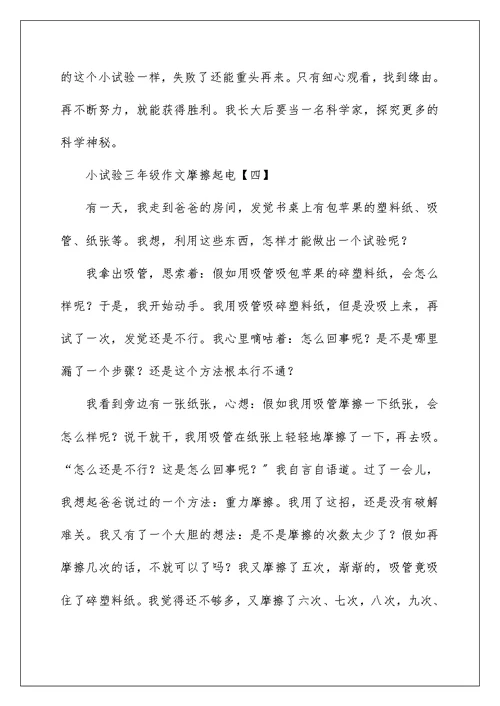 的这个小试验一样，失败了还能重头再来。只有细心观看，找到缘由。再不断努力，就能获得胜利。我长大后要当一名科学家，探究更多的科学神秘。

小试验三年级作文摩擦起电【四】

有一天，我走到爸爸的房间，发觉书桌上有包苹果的塑料纸、吸管、纸张等。我想，利用这些东西，怎样才能做出一个试验呢？

我拿出吸管，思索着：假如用吸管吸包苹果的碎塑料纸，会怎么样呢？于是，我开始动手。我用吸管吸碎塑料纸，但是没吸上来，再试了一次，发觉还是不行。我心里嘀咕着：怎么回事呢？是不是哪里漏了一个步骤？还是这个方法根本行不通？

我看到旁边有一张纸张，心想：假如我用吸管摩擦一下纸张，会怎么样呢？说干就干，我用吸管在纸张上轻轻地摩擦了一下，再去吸。“怎么还是不行？这是怎么回事呢？”我自言自语道。过了一会儿，我想起爸爸说过的一个方法：重力摩擦。我用了这招，还是没有破解难关。我又有了一个大胆的想法：是不是摩擦的次数太少了？假如再摩擦几次的话，不就可以了吗？我又摩擦了五次，渐渐的，吸管竟吸住了碎塑料纸。我觉得还不够多，又摩擦了六次、七次，八次，九次、